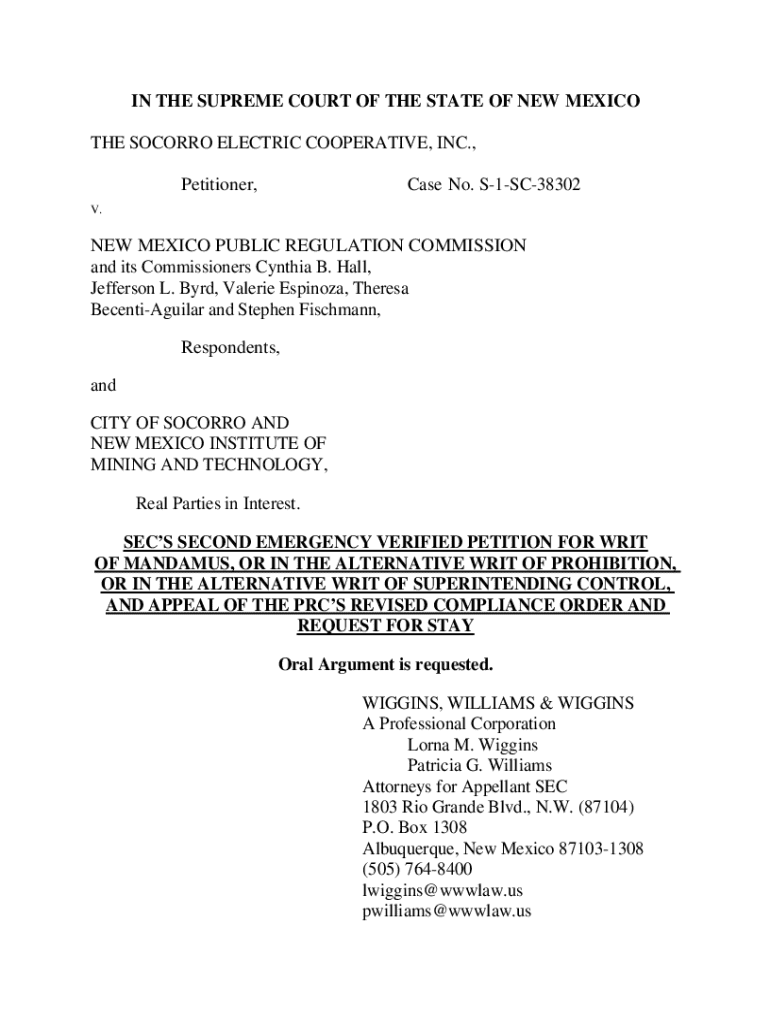 IN THE SUPREME COURT OF THE STATE OF NEW MEXICO

THE SOCORRO ELECTRIC COOPERATIVE, INC.,

Petitioner, Case No. S-1-SC-38302

v.

NEW MEXICO PUBLIC REGULATION COMMISSION and its Commissioners Cynthia B. Hall, Jefferson L. Byrd, Valerie Espinoza, Theresa Becenti-Aguilar and Stephen Fischmann,

Respondents,

and

CITY OF SOCORRO AND NEW MEXICO INSTITUTE OF MINING AND TECHNOLOGY,

Real Parties in Interest.

SEC'S SECOND EMERGENCY VERIFIED PETITION FOR WRIT OF MANDAMUS, OR IN THE ALTERNATIVE WRIT OF PROHIBITION, OR IN THE ALTERNATIVE WRIT OF SUPERINTENDING CONTROL, AND APPEAL OF THE PRC'S REVISED COMPLIANCE ORDER AND REQUEST FOR STAY

Oral Argument is requested.

WIGGINS, WILLIAMS & WIGGINS
A Professional Corporation
Lorna M. Wiggins
Patricia G. Williams
Attorneys for Appellant SEC
1803 Rio Grande Blvd., N.W. (87104)
P.O. Box 1308
Albuquerque, New Mexico 87103-1308
(505) 764-8400
lwiggins@wwwlaw.us
pwilliams@wwwlaw.us